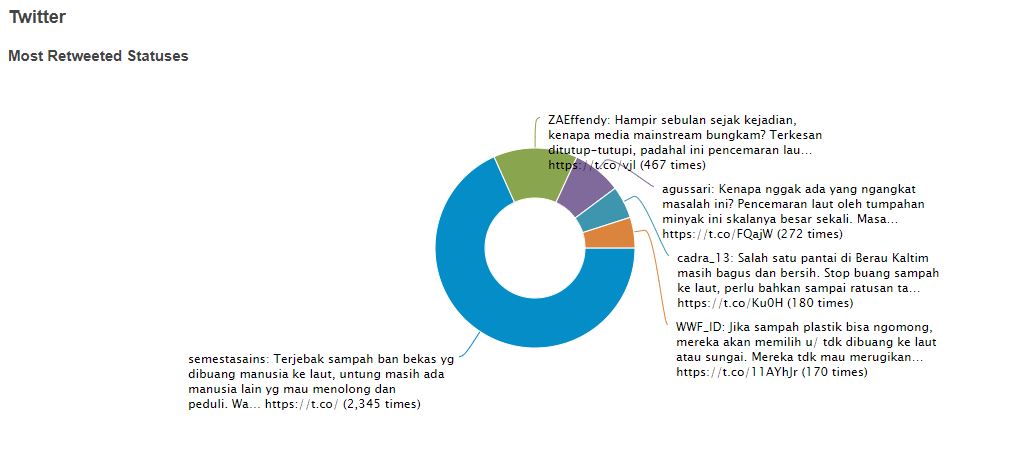 Twitter

Most Retweeted Statuses

ZAEffendy: Hampir sebulan sejak kejadian, kenapa media mainstream bungkam? Terkesan ditutup-tutupi, padahal ini pencemaran lau... https://t.co/vjl (467 times)

agussari: Kenapa nggak ada yang ngangkat masalah ini? Pencemaran laut oleh tumpahan minyak ini skalanya besar sekali. Masa... https://t.co/FQajW (272 times)

cadra_13: Salah satu pantai di Berau Kaltim masih bagus dan bersih. Stop buang sampah ke laut, perlu bahkan sampai ratusan ta... https://t.co/Ku0H (180 times)

WWF_ID: Jika sampah plastik bisa ngomong, mereka akan memilih u/ tdk dibuang ke laut atau sungai. Mereka tdk mau merugikan... https://t.co/11AYhJr (170 times)

semestasains: Terjebak sampah ban bekas yg dibuang manusia ke laut, untung masih ada manusia lain yg mau menolong dan peduli. Wa... https://t.co/ (2,345 times)